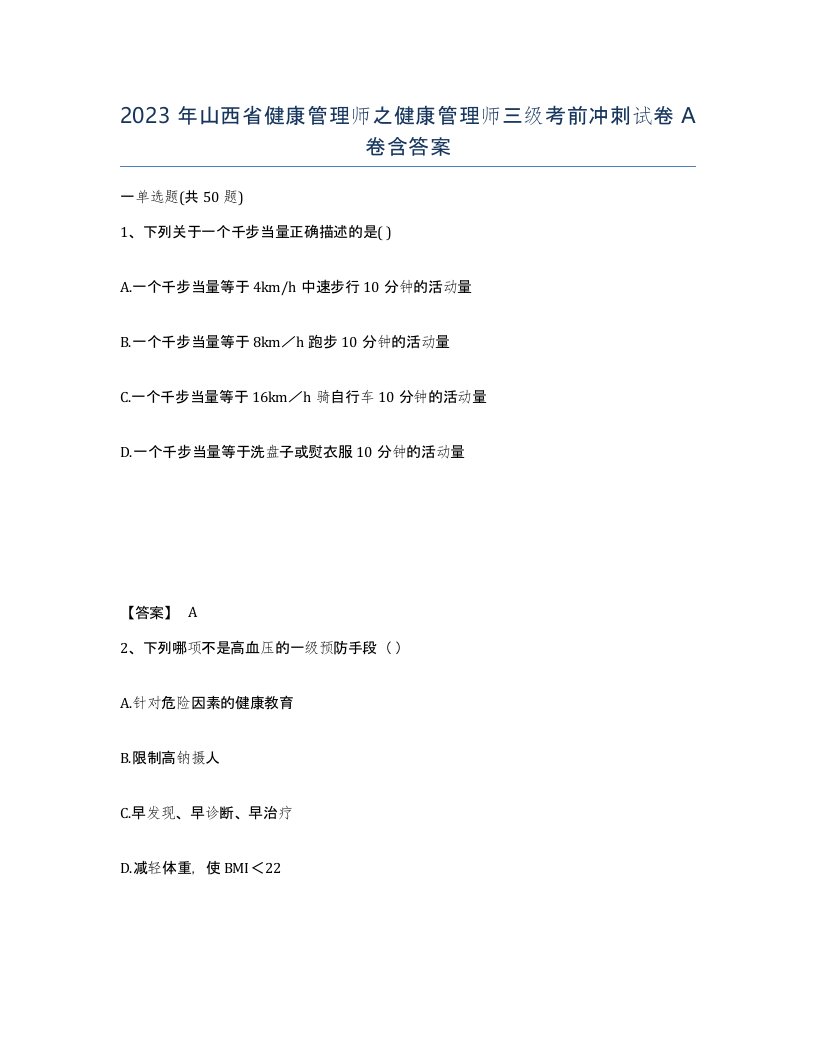 2023 年山西省健康管理师之健康管理师三级考前冲刺试卷 A 卷含答案

一单选题(共 50 题)

1、下列关于一个千步当量正确描述的是( )

A.一个千步当量等于 4km/h 中速步行 10 分钟的活动量

B.一个千步当量等于 8km／h 跑步 10 分钟的活动量

C.一个千步当量等于 16km／h 骑自行车 10 分钟的活动量

D.一个千步当量等于洗盘子或熨衣服 10 分钟的活动量

【答案】 A

2、下列哪项不是高血压的一级预防手段（ ）

A.针对危险因素的健康教育

B.限制高钠摄人

C.早发现、早诊断、早治疗

D.减轻体重，使 BMI＜22